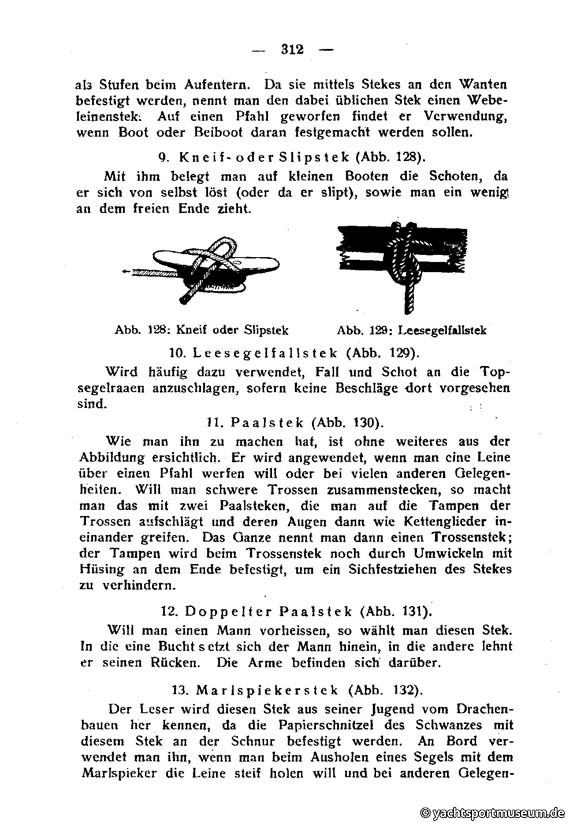 — 312 —

als Stufen beim Aufentern. Da sie mittels Stekes an den Wanten befestigt werden, nennt man den dabei üblichen Stek einen Webeleinenstek. Auf einen Pfahl geworfen findet er Verwendung, wenn Boot oder Beiboot daran festgemacht werden sollen.

9. Kneif- oder Slipstek (Abb. 128).

Mit ihm belegt man auf kleinen Booten die Schoten, da er sich von selbst löst (oder da er slipt), sowie man ein wenig an dem freien Ende zieht.

Abb. 128: Kneif oder Slipstek

Abb. 129: Leesegelfallstek

10. Leesegelfallstek (Abb. 129).

Wird häufig dazu verwendet, Fall und Schot an die Topsegelraaen anzuschlagen, sofern keine Beschläge dort vorgesehen sind.

11. Paalstek (Abb. 130).

Wie man ihn zu machen hat, ist ohne weiteres aus der Abbildung ersichtlich. Er wird angewendet, wenn man eine Leine über einen Pfahl werfen will oder bei vielen anderen Gelegenheiten. Will man schwere Trossen zusammenstecken, so macht man das mit zwei Paalsteken, die man auf die Tampen der Trossen aufschlägt und deren Augen dann wie Kettenglieder ineinander greifen. Das Ganze nennt man dann einen Trossenstek; der Tampen wird beim Trossenstek noch durch Umwickeln mit Hüsing an dem Ende befestigt, um ein Sichfestziehen des Stekes zu verhindern.

12. Doppelter Paalstek (Abb. 131).

Will man einen Mann vorheissen, so wählt man diesen Stek. In die eine Bucht setzt sich der Mann hinein, in die andere lehnt er seinen Rücken. Die Arme befinden sich darüber.

13. Marlspiekerstek (Abb. 132).

Der Leser wird diesen Stek aus seiner Jugend vom Drachenbauen her kennen, da die Papierschnitzel des Schwanzes mit diesem Stek an der Schnur befestigt werden. An Bord verwendet man ihn, wenn man beim Ausholen eines Segels mit dem Marlspieker die Leine steif holen will und bei anderen Gelegen-

© yachtsportmuseum.de